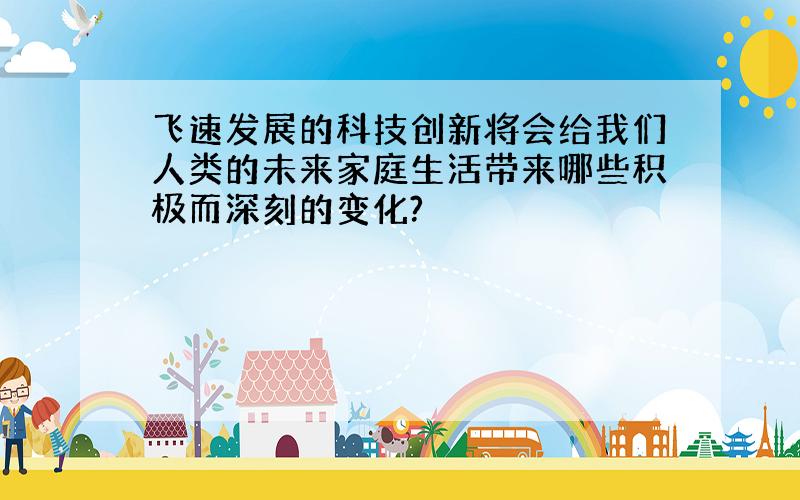 飞速发展的科技创新将会给我们人类的未来家庭生活带来哪些积极而深刻的变化?